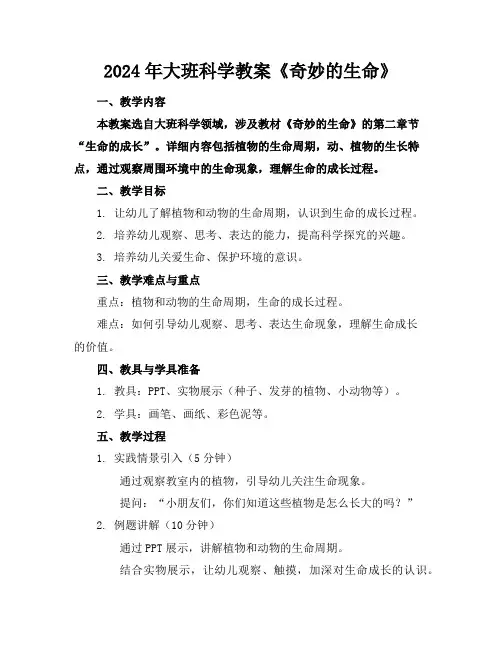 2024年大班科学教案《奇妙的生命》

一、教学内容

本教案选自大班科学领域，涉及教材《奇妙的生命》的第二章节“生命的成长”。详细内容包括植物的生命周期，动、植物的生长特点，通过观察周围环境中的生命现象，理解生命的成长过程。

二、教学目标

1. 让幼儿了解植物和动物的生命周期，认识到生命的成长过程。

2. 培养幼儿观察、思考、表达的能力，提高科学探究的兴趣。

3. 培养幼儿关爱生命、保护环境的意识。

三、教学难点与重点

重点：植物和动物的生命周期，生命的成长过程。

难点：如何引导幼儿观察、思考、表达生命现象，理解生命成长的价值。

四、教具与学具准备

1. 教具：PPT、实物展示（种子、发芽的植物、小动物等）。

2. 学具：画笔、画纸、彩色泥等。

五、教学过程

1. 实践情景引入（5分钟）

通过观察教室内的植物，引导幼儿关注生命现象。

提问：“小朋友们，你们知道这些植物是怎么长大的吗？”

2. 例题讲解（10分钟）

通过PPT展示，讲解植物和动物的生命周期。

结合实物展示，让幼儿观察、触摸，加深对生命成长的认识。